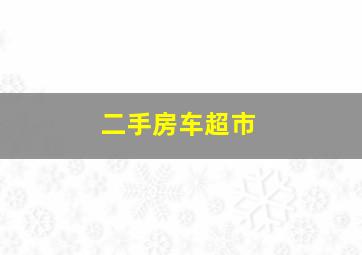 二手房车超市